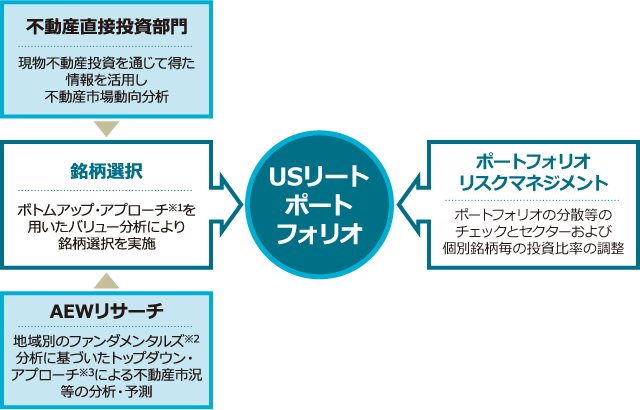 不動産直接投資部門

現物不動産投資を通じて得た情報を活用し不動産市場動向分析

銘柄選択

ボトムアップ・アプローチ※1を用いたバリュー分析により銘柄選択を実施

AEWリサーチ

地域別のファンダメンタルズ※2分析に基づいたトップダウン・アプローチ※3による不動産市況等の分析・予測

USリートポートフォリオ

ポートフォリオリスクマネジメント

ポートフォリオの分散等のチェックとセクターおよび個別銘柄毎の投資比率の調整